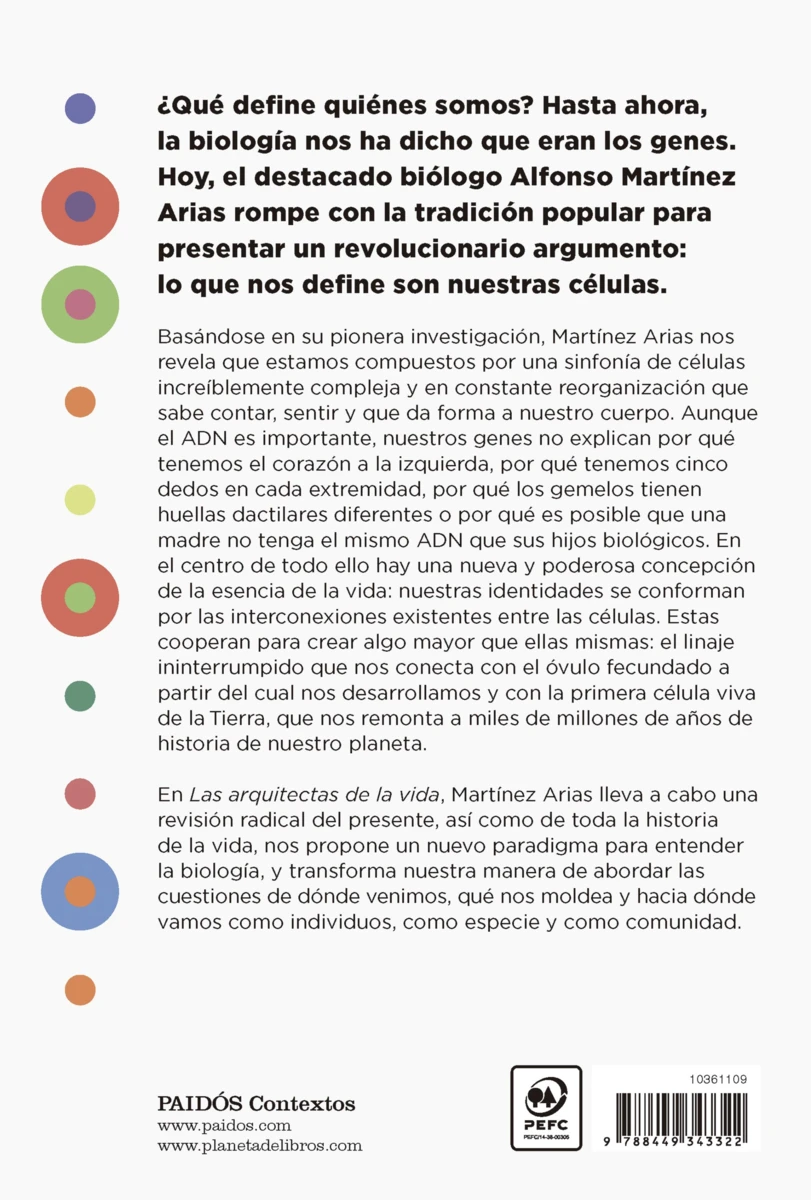 ¿Qué define quiénes somos? Hasta ahora, la biología nos ha dicho que eran los genes. Hoy, el destacado biólogo Alfonso Martínez Arias rompe con la tradición popular para presentar un revolucionario argumento: lo que nos define son nuestras células.

Basándose en su pionera investigación, Martínez Arias nos revela que estamos compuestos por una sinfonía de células increíblemente compleja y en constante reorganización que sabe contar, sentir y que da forma a nuestro cuerpo. Aunque el ADN es importante, nuestros genes no explican por qué tenemos el corazón a la izquierda, por qué tenemos cinco dedos en cada extremidad, por qué los gemelos tienen huellas dactilares diferentes o por qué es posible que una madre no tenga el mismo ADN que sus hijos biológicos. En el centro de todo ello hay una nueva y poderosa concepción de la esencia de la vida: nuestras identidades se conforman por las interconexiones existentes entre las células. Estas cooperan para crear algo mayor que ellas mismas: el linaje ininterrumpido que nos conecta con el óvulo fecundado a partir del cual nos desarrollamos y con la primera célula viva de la Tierra, que nos remonta a miles de millones de años de historia de nuestro planeta.

En Las arquitectas de la vida, Martínez Arias lleva a cabo una revisión radical del presente, así como de toda la historia de la vida, nos propone un nuevo paradigma para entender la biología, y transforma nuestra manera de abordar las cuestiones de dónde venimos, qué nos moldea y hacia dónde vamos como individuos, como especie y como comunidad.

PAIDÓS Contextos
www.paidos.com
www.planetadelibros.com

PEFC
PEFC/14-38-00305

10361109
9 788449 343322